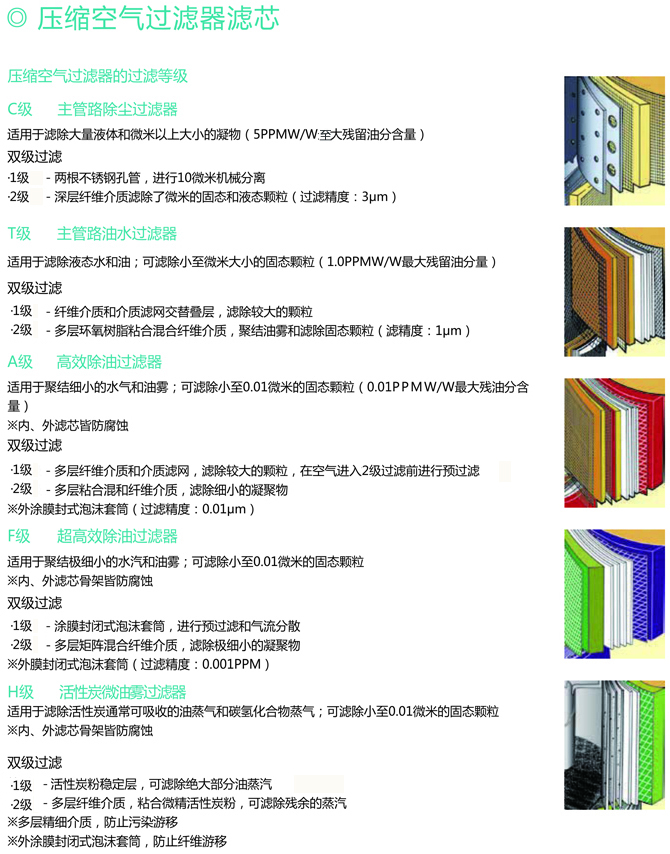 ◎ 压缩空气过滤器滤芯

压缩空气过滤器的过滤等级

C级 主管路除尘过滤器

适用于滤除大量液体和微米以上大小的凝物（5PPMW/W至大残留油分含量）

双级过滤

·1级 - 两根不锈钢孔管，进行10微米机械分离

·2级 - 深层纤维介质滤除了微米的固态和液态颗粒（过滤精度：3μm）

T级 主管路油水过滤器

适用于滤除液态水和油；可滤除小至微米大小的固态颗粒（1.0PPMW/W最大残留油分量）

双级过滤

·1级 - 纤维介质和介质滤网交替叠层，滤除较大的颗粒

·2级 - 多层环氧树脂粘合混合纤维介质，聚结油雾和滤除固态颗粒（滤精度：1μm）

A级 高效除油过滤器

适用于聚结细小的水气和油雾；可滤除小至0.01微米的固态颗粒（0.01PPMW/W最大残油分含量）

※内、外滤芯皆防腐蚀

双级过滤

·1级 - 多层纤维介质和介质滤网，滤除较大的颗粒，在空气进入2级过滤前进行预过滤

·2级 - 多层粘合混和纤维介质，滤除细小的凝聚物

※外涂膜封式泡沫套筒（过滤精度：0.01μm）

F级 超高效除油过滤器

适用于聚结极细小的水汽和油雾；可滤除小至0.01微米的固态颗粒

※内、外滤芯骨架皆防腐蚀

双级过滤

·1级 - 涂膜封闭式泡沫套筒，进行预过滤和气流分散

·2级 - 多层矩阵混合纤维介质，滤除极细小的凝聚物

※外膜封闭式泡沫套筒（过滤精度：0.001PPM）

H级 活性炭微油雾过滤器

适用于滤除活性炭通常可吸收的油蒸气和碳氢化合物蒸气；可滤除小至0.01微米的固态颗粒

※内、外滤芯骨架皆防腐蚀

双级过滤

·1级 - 活性炭粉稳定层，可滤除绝大部分油蒸汽

·2级 - 多层纤维介质，粘合微精活性炭粉，可滤除残余的蒸汽

※多层精细介质，防止污染游移

※外涂膜封闭式泡沫套筒，防止纤维游移